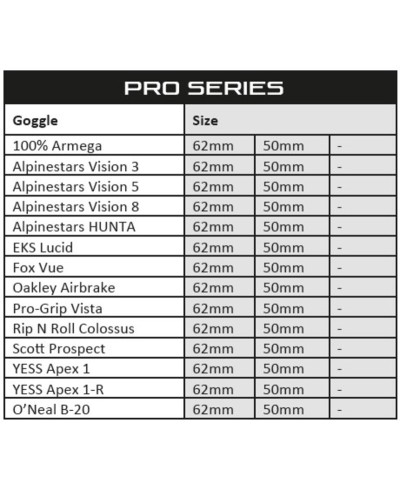 PRO SERIES

| Goggle | Size | | |
|---|---|---|---|
| 100% Armega | 62mm | 50mm | - |
| Alpinestars Vision 3 | 62mm | 50mm | - |
| Alpinestars Vision 5 | 62mm | 50mm | - |
| Alpinestars Vision 8 | 62mm | 50mm | - |
| Alpinestars HUNTA | 62mm | 50mm | - |
| EKS Lucid | 62mm | 50mm | - |
| Fox Vue | 62mm | 50mm | - |
| Oakley Airbrake | 62mm | 50mm | - |
| Pro-Grip Vista | 62mm | 50mm | - |
| Rip N Roll Colossus | 62mm | 50mm | - |
| Scott Prospect | 62mm | 50mm | - |
| YESS Apex 1 | 62mm | 50mm | - |
| YESS Apex 1-R | 62mm | 50mm | - |
| O'Neal B-20 | 62mm | 50mm | - |